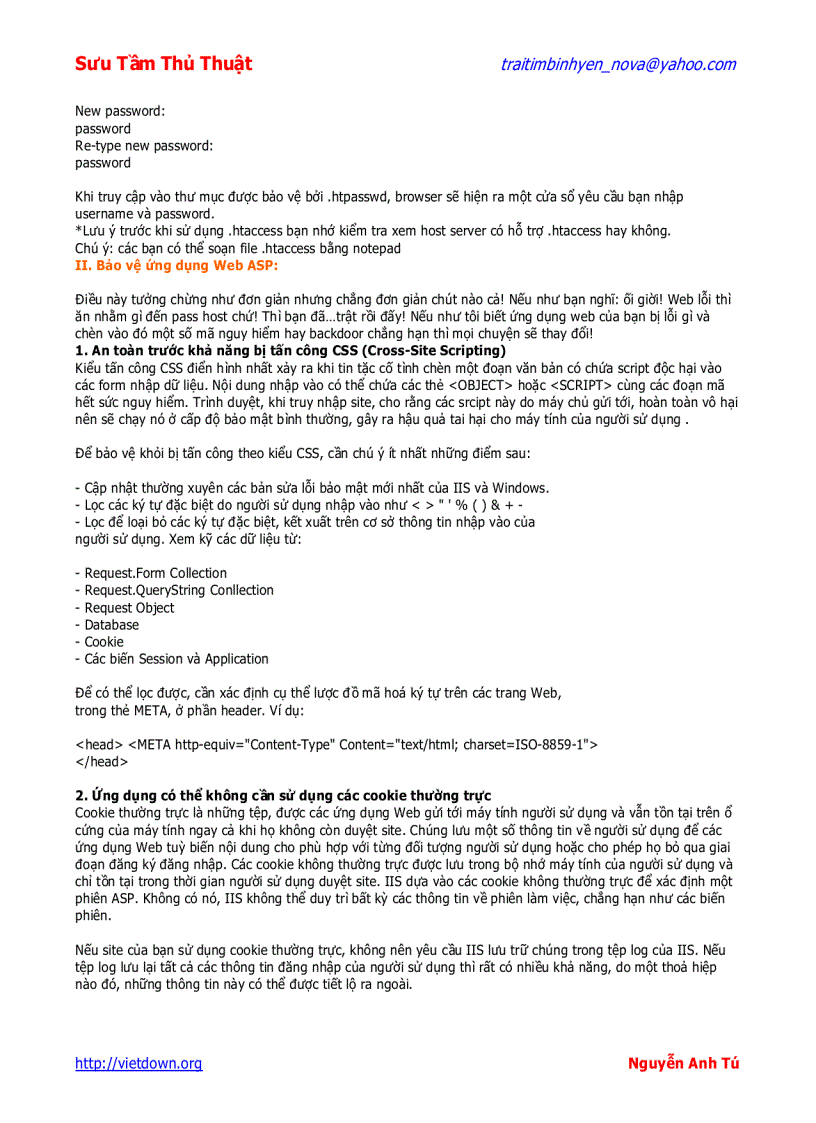 Sưu Tầm Thủ Thuật traitimbinhyen_nova@yahoo.com

New password:
password
Re-type new password:
password

Khi truy cập vào thư mục được bảo vệ bởi .htpasswd, browser sẽ hiện ra một cửa sổ yêu cầu bạn nhập username và password.
*Lưu ý trước khi sử dụng .htaccess bạn nhớ kiểm tra xem host server có hỗ trợ .htaccess hay không.
Chú ý: các bạn có thể soạn file .htaccess bằng notepad
II. Bảo vệ ứng dụng Web ASP:

Điều này tưởng chừng như đơn giản nhưng chẳng đơn giản chút nào cả! Nếu như bạn nghĩ: ối giời! Web lỗi thì ăn nhằm gì đến pass host chứ! Thì bạn đã...trật rồi đấy! Nếu như tôi biết ứng dụng web của bạn bị lỗi gì và chèn vào đó một số mã nguy hiểm hay backdoor chẳng hạn thì mọi chuyện sẽ thay đổi!
1. An toàn trước khả năng bị tấn công CSS (Cross-Site Scripting)
Kiểu tấn công CSS điển hình nhất xảy ra khi tin tặc cố tình chèn một đoạn văn bản có chứa script độc hại vào các form nhập dữ liệu. Nội dung nhập vào có thể chứa các thẻ <OBJECT> hoặc <SCRIPT> cùng các đoạn mã hết sức nguy hiểm. Trình duyệt, khi truy nhập site, cho rằng các srcipt này do máy chủ gửi tới, hoàn toàn vô hại nên sẽ chạy nó ở cấp độ bảo mật bình thường, gây ra hậu quả tai hại cho máy tính của người sử dụng .

Để bảo vệ khỏi bị tấn công theo kiểu CSS, cần chú ý ít nhất những điểm sau:

- Cập nhật thường xuyên các bản sửa lỗi bảo mật mới nhất của IIS và Windows.
- Lọc các ký tự đặc biệt do người sử dụng nhập vào như < > " ' % ( ) & + -
- Lọc để loại bỏ các ký tự đặc biệt, kết xuất trên cơ sở thông tin nhập vào của người sử dụng. Xem kỹ các dữ liệu từ:

- Request.Form Collection
- Request.QueryString Conllection
- Request Object
- Database
- Cookie
- Các biến Session và Application

Để có thể lọc được, cần xác định cụ thể lược đồ mã hoá ký tự trên các trang Web, trong thẻ META, ở phần header. Ví dụ:

<head> <META http-equiv="Content-Type" Content="text/html; charset=ISO-8859-1">
</head>

2. Ứng dụng có thể không cần sử dụng các cookie thường trực
Cookie thường trực là những tệp, được các ứng dụng Web gửi tới máy tính người sử dụng và vẫn tồn tại trên ổ cứng của máy tính ngay cả khi họ không còn duyệt site. Chúng lưu một số thông tin về người sử dụng để các ứng dụng Web tuỳ biến nội dung cho phù hợp với từng đối tượng người sử dụng hoặc cho phép họ bỏ qua giai đoạn đăng ký đăng nhập. Các cookie không thường trực được lưu trong bộ nhớ máy tính của người sử dụng và chỉ tồn tại trong thời gian người sử dụng duyệt site. IIS dựa vào các cookie không thường trực để xác định một phiên ASP. Không có nó, IIS không thể duy trì bất kỳ các thông tin về phiên làm việc, chẳng hạn như các biến phiên.

Nếu site của bạn sử dụng cookie thường trực, không nên yêu cầu IIS lưu trữ chúng trong tệp log của IIS. Nếu tệp log lưu lại tất cả các thông tin đăng nhập của người sử dụng thì rất có nhiều khả năng, do một thoả hiệp nào đó, những thông tin này có thể được tiết lộ ra ngoài.

http://vietdown.org Nguyễn Anh Tú